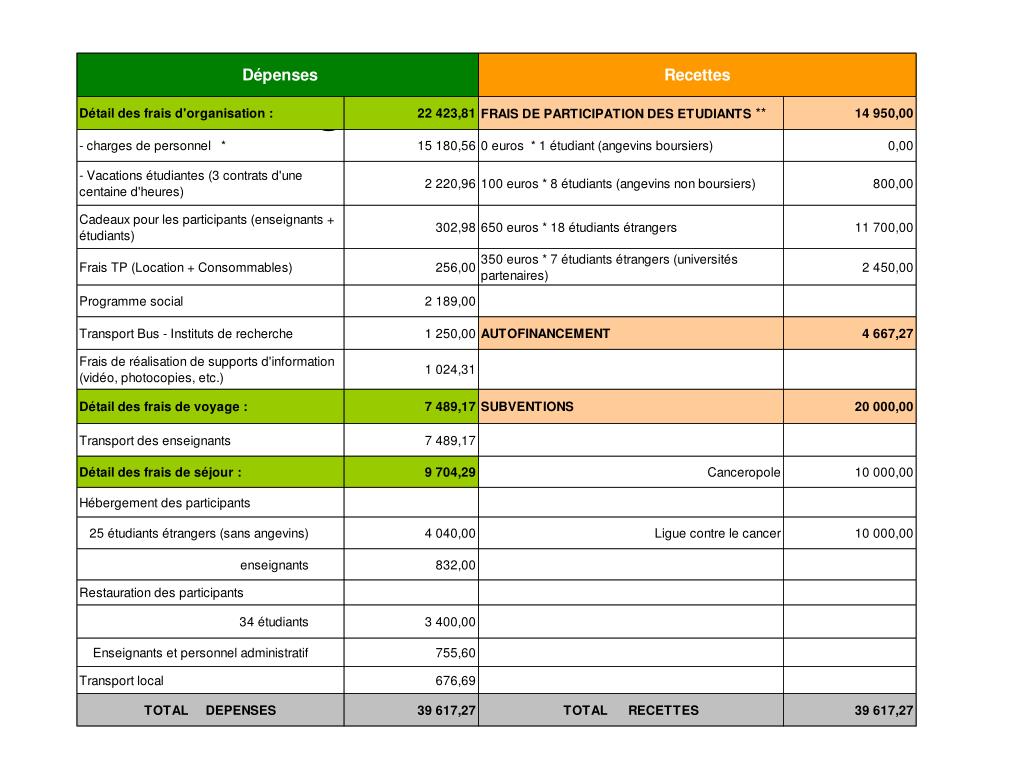 | Dépenses | | Recettes | |
|---|---|---|---|
| Détail des frais d'organisation : | 22 423,81 | FRAIS DE PARTICIPATION DES ETUDIANTS ** | 14 950,00 |
| - charges de personnel * | 15 180,56 | 0 euros * 1 étudiant (angevins boursiers) | 0,00 |
| - Vacations étudiantes (3 contrats d'une centaine d'heures) | 2 220,96 | 100 euros * 8 étudiants (angevins non boursiers) | 800,00 |
| Cadeaux pour les participants (enseignants + étudiants) | 302,98 | 650 euros * 18 étudiants étrangers | 11 700,00 |
| Frais TP (Location + Consommables) | 256,00 | 350 euros * 7 étudiants étrangers (universités partenaires) | 2 450,00 |
| Programme social | 2 189,00 | | |
| Transport Bus - Instituts de recherche | 1 250,00 | AUTOFINANCEMENT | 4 667,27 |
| Frais de réalisation de supports d'information (vidéo, photocopies, etc.) | 1 024,31 | | |
| Détail des frais de voyage : | 7 489,17 | SUBVENTIONS | 20 000,00 |
| Transport des enseignants | 7 489,17 | | |
| Détail des frais de séjour : | 9 704,29 | Canceropole | 10 000,00 |
| Hébergement des participants | | | |
| 25 étudiants étrangers (sans angevins) | 4 040,00 | Ligue contre le cancer | 10 000,00 |
| enseignants | 832,00 | | |
| Restauration des participants | | | |
| 34 étudiants | 3 400,00 | | |
| Enseignants et personnel administratif | 755,60 | | |
| Transport local | 676,69 | | |
| TOTAL DEPENSES | 39 617,27 | TOTAL RECETTES | 39 617,27 |